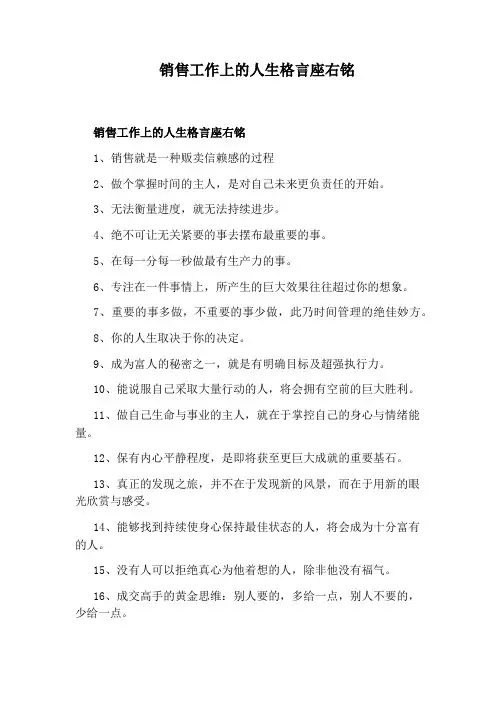 销售工作上的人生格言座右铭

销售工作上的人生格言座右铭

1、销售就是一种贩卖信赖感的过程

2、做个掌握时间的主人，是对自己未来更负责任的开始。

3、无法衡量进度，就无法持续进步。

4、绝不可让无关紧要的事去摆布最重要的事。

5、在每一分每一秒做最有生产力的事。

6、专注在一件事情上，所产生的巨大效果往往超过你的想象。

7、重要的事多做，不重要的事少做，此乃时间管理的绝佳妙方。

8、你的人生取决于你的决定。

9、成为富人的秘密之一，就是有明确目标及超强执行力。

10、能说服自己采取大量行动的人，将会拥有空前的巨大胜利。

11、做自己生命与事业的主人，就在于掌控自己的身心与情绪能量。

12、保有内心平静程度，是即将获至更巨大成就的重要基石。

13、真正的发现之旅，并不在于发现新的风景，而在于用新的眼光欣赏与感受。

14、能够找到持续使身心保持最佳状态的人，将会成为十分富有的人。

15、没有人可以拒绝真心为他着想的人，除非他没有福气。

16、成交高手的黄金思维：别人要的，多给一点，别人不要的，少给一点。